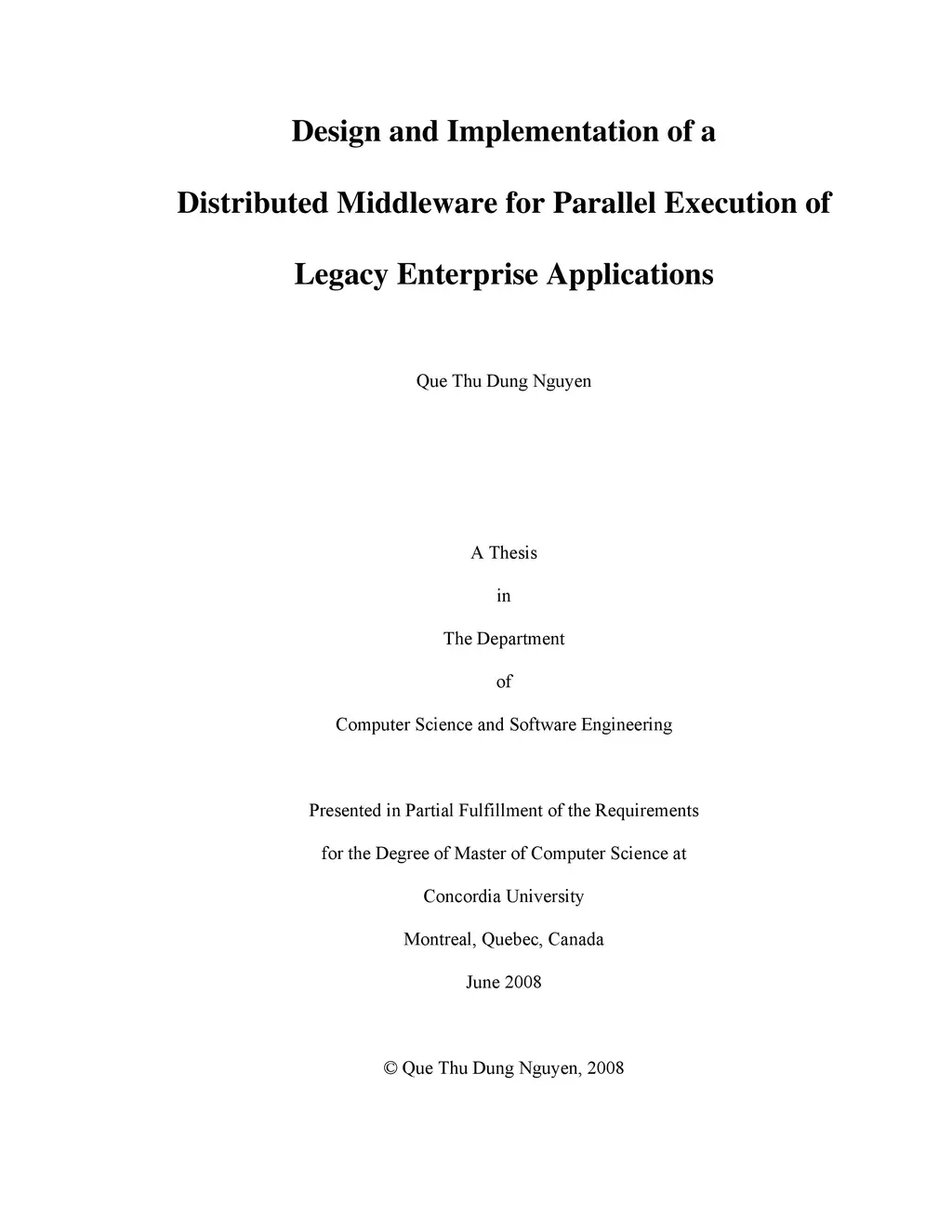 Design and Implementation of a

Distributed Middleware for Parallel Execution of

Legacy Enterprise Applications

Que Thu Dung Nguyen

A Thesis

in

The Department

of

Computer Science and Software Engineering

Presented in Partial Fulfillment of the Requirements

for the Degree of Master of Computer Science at

Concordia University

Montreal, Quebec, Canada

June 2008

© Que Thu Dung Nguyen, 2008